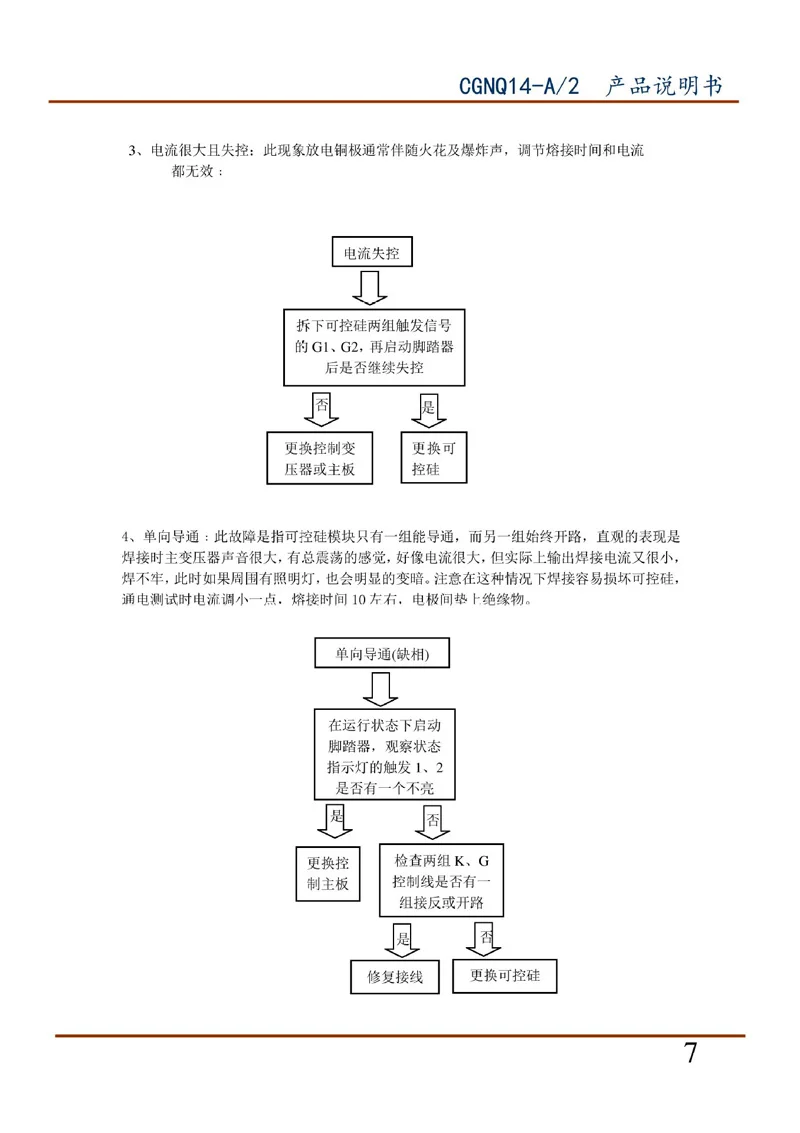 CGNQ14-A/2 产品说明书

3、电流很大且失控：此现象放电铜极通常伴随火花及爆炸声，调节熔接时间和电流都无效：

电流失控

拆下可控硅两组触发信号的G1、G2，再启动脚踏器后是否继续失控

否

是

更换控制变压器或主板

更换可控硅

4、单向导通：此故障是指可控硅模块只有一组能导通，而另一组始终开路，直观的表现是焊接时主变压器声音很大，有总震荡的感觉，好像电流很大，但实际上输出焊接电流又很小，焊不牢，此时如果周围有照明灯，也会明显的变暗。注意在这种情况下焊接容易损坏可控硅，通电测试时电流调小一点，熔接时间10左右，电极间垫上绝缘物。

单向导通(缺相)

在运行状态下启动脚踏器，观察状态指示灯的触发1、2是否有一个不亮

是

否

更换控制主板

检查两组K、G控制线是否有一组接反或开路

是

否

修复接线

更换可控硅

7